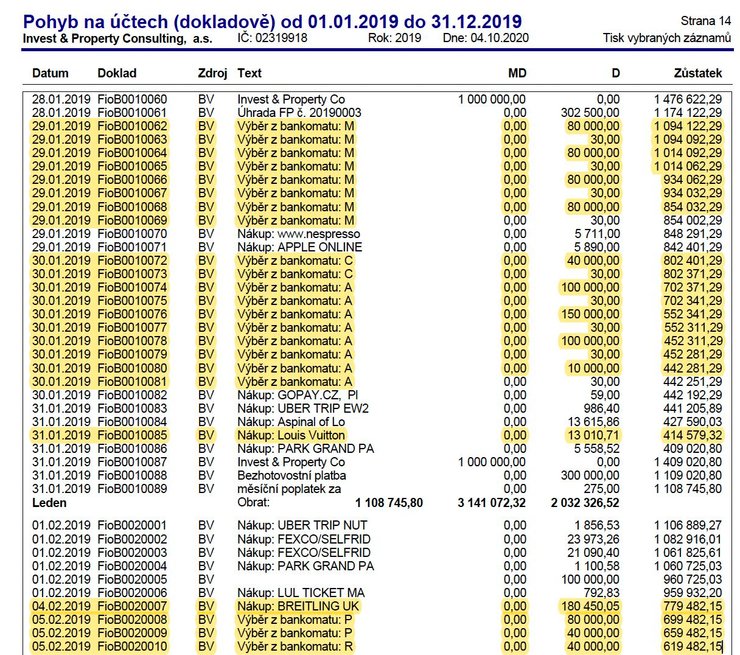 Pohyb na účtech (dokladově) od 01.01.2019 do 31.12.2019
Strana 14

Invest & Property Consulting, a.s. IČ: 02319918 Rok: 2019 Dne: 04.10.2020
Tisk vybraných záznamů

| Datum | Doklad | Zdroj | Text | MD | D | Zůstatek |
|---|---|---|---|---|---|---|
| 28.01.2019 | FioB0010060 | BV | Invest & Property Co | 1 000 000,00 | 0,00 | 1 476 622,29 |
| 28.01.2019 | FioB0010061 | BV | Úhrada FP č. 20190003 | 0,00 | 302 500,00 | 1 174 122,29 |
| 29.01.2019 | FioB0010062 | BV | Výběr z bankomatu: M | 0,00 | 80 000,00 | 1 094 122,29 |
| 29.01.2019 | FioB0010063 | BV | Výběr z bankomatu: M | 0,00 | 30,00 | 1 094 092,29 |
| 29.01.2019 | FioB0010064 | BV | Výběr z bankomatu: M | 0,00 | 80 000,00 | 1 014 092,29 |
| 29.01.2019 | FioB0010065 | BV | Výběr z bankomatu: M | 0,00 | 30,00 | 1 014 062,29 |
| 29.01.2019 | FioB0010066 | BV | Výběr z bankomatu: M | 0,00 | 80 000,00 | 934 062,29 |
| 29.01.2019 | FioB0010067 | BV | Výběr z bankomatu: M | 0,00 | 30,00 | 934 032,29 |
| 29.01.2019 | FioB0010068 | BV | Výběr z bankomatu: M | 0,00 | 80 000,00 | 854 032,29 |
| 29.01.2019 | FioB0010069 | BV | Výběr z bankomatu: M | 0,00 | 30,00 | 854 002,29 |
| 29.01.2019 | FioB0010070 | BV | Nákup: www.nespresso | 0,00 | 5 711,00 | 848 291,29 |
| 29.01.2019 | FioB0010071 | BV | Nákup: APPLE ONLINE | 0,00 | 5 890,00 | 842 401,29 |
| 30.01.2019 | FioB0010072 | BV | Výběr z bankomatu: C | 0,00 | 40 000,00 | 802 401,29 |
| 30.01.2019 | FioB0010073 | BV | Výběr z bankomatu: C | 0,00 | 30,00 | 802 371,29 |
| 30.01.2019 | FioB0010074 | BV | Výběr z bankomatu: A | 0,00 | 100 000,00 | 702 371,29 |
| 30.01.2019 | FioB0010075 | BV | Výběr z bankomatu: A | 0,00 | 30,00 | 702 341,29 |
| 30.01.2019 | FioB0010076 | BV | Výběr z bankomatu: A | 0,00 | 150 000,00 | 552 341,29 |
| 30.01.2019 | FioB0010077 | BV | Výběr z bankomatu: A | 0,00 | 30,00 | 552 311,29 |
| 30.01.2019 | FioB0010078 | BV | Výběr z bankomatu: A | 0,00 | 100 000,00 | 452 311,29 |
| 30.01.2019 | FioB0010079 | BV | Výběr z bankomatu: A | 0,00 | 30,00 | 452 281,29 |
| 30.01.2019 | FioB0010080 | BV | Výběr z bankomatu: A | 0,00 | 10 000,00 | 442 281,29 |
| 30.01.2019 | FioB0010081 | BV | Výběr z bankomatu: A | 0,00 | 30,00 | 442 251,29 |
| 30.01.2019 | FioB0010082 | BV | Nákup: GOPAY.CZ, Pl | 0,00 | 59,00 | 442 192,29 |
| 31.01.2019 | FioB0010083 | BV | Nákup: UBER TRIP EW2 | 0,00 | 986,40 | 441 205,89 |
| 31.01.2019 | FioB0010084 | BV | Nákup: Aspinal of Lo | 0,00 | 13 615,86 | 427 590,03 |
| 31.01.2019 | FioB0010085 | BV | Nákup: Louis Vuitton | 0,00 | 13 010,71 | 414 579,32 |
| 31.01.2019 | FioB0010086 | BV | Nákup: PARK GRAND PA | 0,00 | 5 558,52 | 409 020,80 |
| 31.01.2019 | FioB0010087 | BV | Invest & Property Co | 1 000 000,00 | 0,00 | 1 409 020,80 |
| 31.01.2019 | FioB0010088 | BV | Bezhotovostní platba | 0,00 | 300 000,00 | 1 109 020,80 |
| 31.01.2019 | FioB0010089 | BV | měsíční poplatek za | 0,00 | 275,00 | 1 108 745,80 |
| Leden | | | Obrat: 1 108 745,80 | 3 141 072,32 | 2 032 326,52 | |
| 01.02.2019 | FioB0020001 | BV | Nákup: UBER TRIP NUT | 0,00 | 1 856,53 | 1 106 889,27 |
| 01.02.2019 | FioB0020002 | BV | Nákup: FEXCO/SELFRID | 0,00 | 23 973,26 | 1 082 916,01 |
| 01.02.2019 | FioB0020003 | BV | Nákup: FEXCO/SELFRID | 0,00 | 21 090,40 | 1 061 825,61 |
| 01.02.2019 | FioB0020004 | BV | Nákup: PARK GRAND PA | 0,00 | 1 100,58 | 1 060 725,03 |
| 01.02.2019 | FioB0020005 | BV | | 0,00 | 100 000,00 | 960 725,03 |
| 01.02.2019 | FioB0020006 | BV | Nákup: LUL TICKET MA | 0,00 | 792,83 | 959 932,20 |
| 04.02.2019 | FioB0020007 | BV | Nákup: BREITLING UK | 0,00 | 180 450,05 | 779 482,15 |
| 05.02.2019 | FioB0020008 | BV | Výběr z bankomatu: P | 0,00 | 80 000,00 | 699 482,15 |
| 05.02.2019 | FioB0020009 | BV | Výběr z bankomatu: P | 0,00 | 40 000,00 | 659 482,15 |
| 05.02.2019 | FioB0020010 | BV | Výběr z bankomatu: R | 0,00 | 40 000,00 | 619 482,15 |